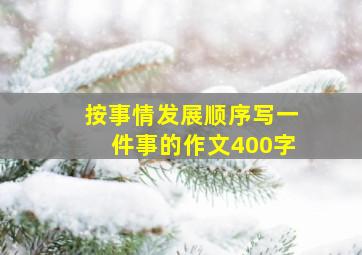 按事情发展顺序写一件事的作文400字